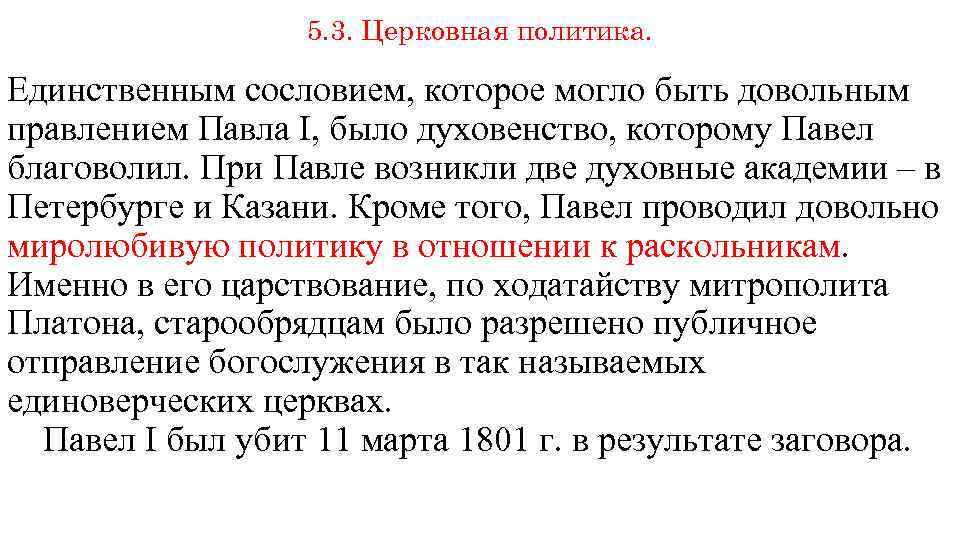 5.3. Церковная политика.

Единственным сословием, которое могло быть довольным правлением Павла I, было духовенство, которому Павел благоволил. При Павле возникли две духовные академии – в Петербурге и Казани. Кроме того, Павел проводил довольно миролюбивую политику в отношении к раскольникам. Именно в его царствование, по ходатайству митрополита Платона, старообрядцам было разрешено публичное отправление богослужения в так называемых единоверческих церквах.

Павел I был убит 11 марта 1801 г. в результате заговора.